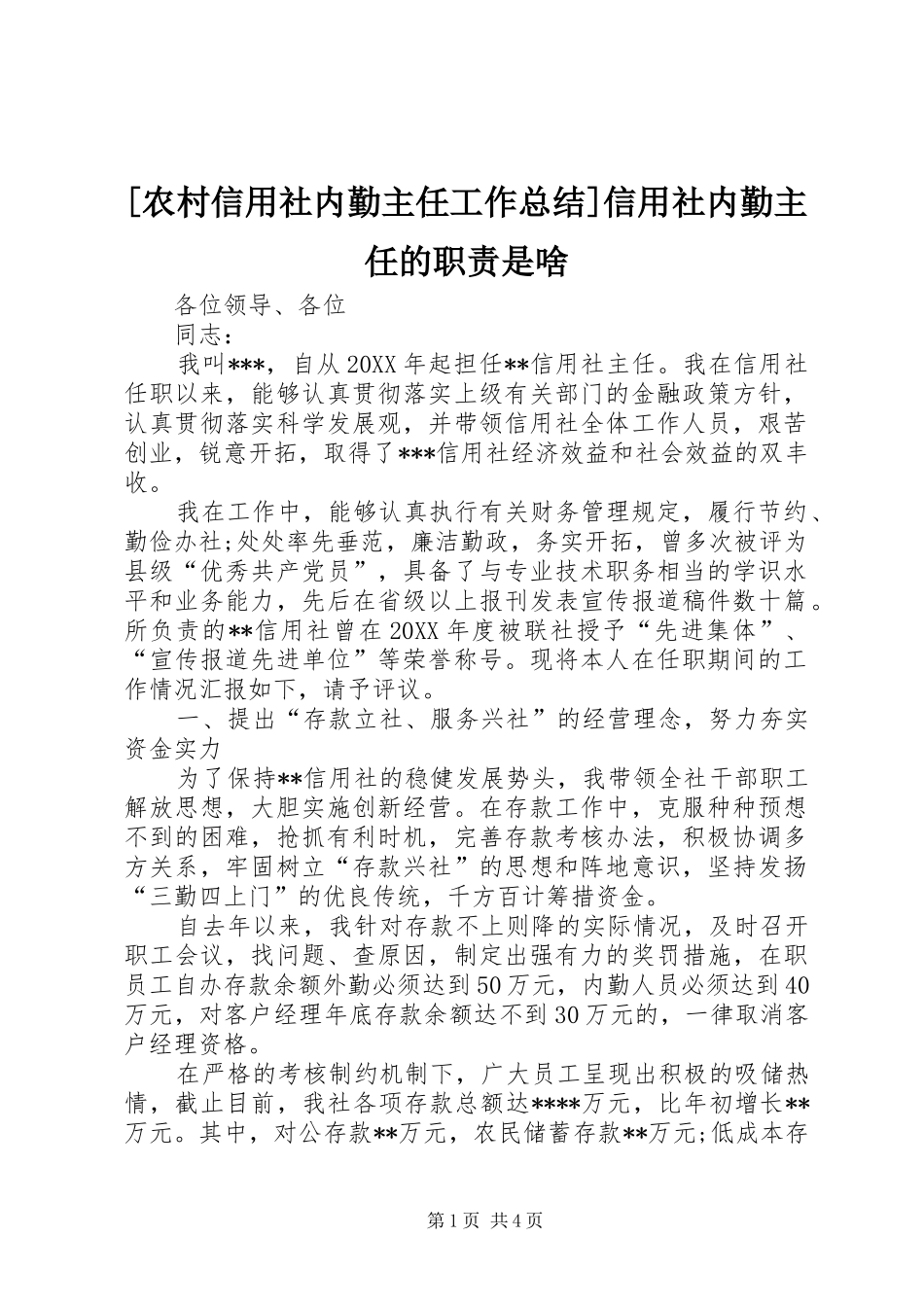 [农村信用社内勤主任工作总结]信用社内勤主任的职责是啥

各位领导、各位

同志：

我叫***，自从20XX年起担任**信用社主任。我在信用社任职以来，能够认真贯彻落实上级有关部门的金融政策方针，认真贯彻落实科学发展观，并带领信用社全体工作人员，艰苦创业，锐意开拓，取得了***信用社经济效益和社会效益的双丰收。

我在工作中，能够认真执行有关财务管理规定，履行节约、勤俭办社;处处率先垂范，廉洁勤政，务实开拓，曾多次被评为县级“优秀共产党员”，具备了与专业技术职务相当的学识水平和业务能力，先后在省级以上报刊发表宣传报道稿件数十篇。所负责的**信用社曾在20XX年度被联社授予“先进集体”、“宣传报道先进单位”等荣誉称号。现将本人在任职期间的工作情况汇报如下，请予评议。

一、提出“存款立社、服务兴社”的经营理念，努力夯实资金实力

为了保持**信用社的稳健发展势头，我带领全社干部职工解放思想，大胆实施创新经营。在存款工作中，克服种种预想不到的困难，抢抓有利时机，完善存款考核办法，积极协调多方关系，牢固树立“存款兴社”的思想和阵地意识，坚持发扬“三勤四上门”的优良传统，千方百计筹措资金。

自去年以来，我针对存款不上则降的实际情况，及时召开职工会议，找问题、查原因，制定出强有力的奖罚措施，在职员工自办存款余额外勤必须达到50万元，内勤人员必须达到40万元，对客户经理年底存款余额达不到30万元的，一律取消客户经理资格。

在严格的考核制约机制下，广大员工呈现出积极的吸储热情，截止目前，我社各项存款总额达****万元，比年初增长**万元。其中，对公存款**万元，农民储蓄存款**万元;低成本存

第1页 共4页